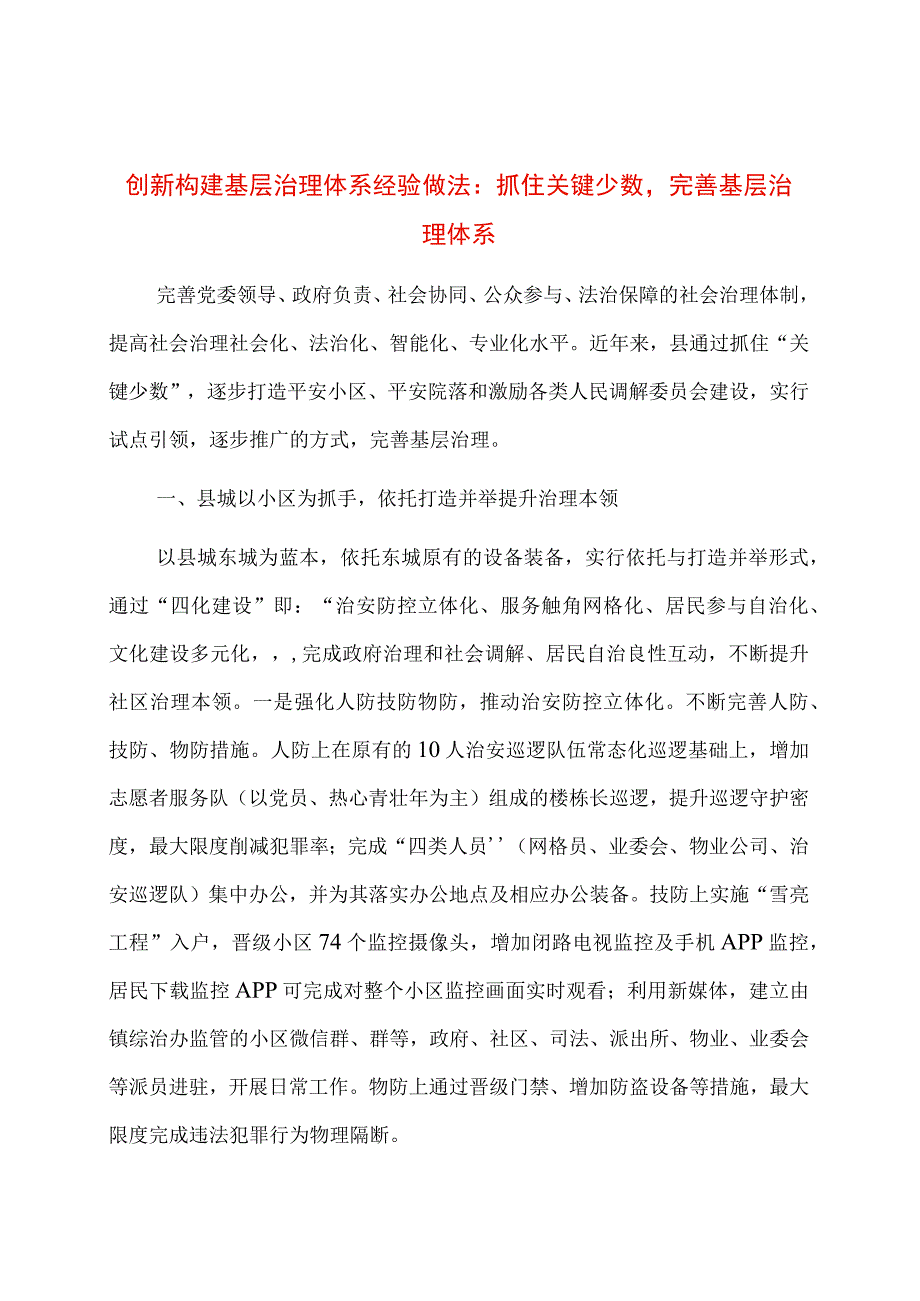 创新构建基层治理体系经验做法：抓住关键少数，完善基层治理体系

完善党委领导、政府负责、社会协同、公众参与、法治保障的社会治理体制，提高社会治理社会化、法治化、智能化、专业化水平。近年来，县通过抓住“关键少数”，逐步打造平安小区、平安院落和激励各类人民调解委员会建设，实行试点引领，逐步推广的方式，完善基层治理。

一、县城以小区为抓手，依托打造并举提升治理本领

以县城东城为蓝本，依托东城原有的设备装备，实行依托与打造并举形式，通过“四化建设”即：“治安防控立体化、服务触角网格化、居民参与自治化、文化建设多元化，，,完成政府治理和社会调解、居民自治良性互动，不断提升社区治理本领。一是强化人防技防物防，推动治安防控立体化。不断完善人防、技防、物防措施。人防上在原有的10人治安巡逻队伍常态化巡逻基础上，增加志愿者服务队（以党员、热心青壮年为主）组成的楼栋长巡逻，提升巡逻守护密度，最大限度削减犯罪率；完成“四类人员’’（网格员、业委会、物业公司、治安巡逻队）集中办公，并为其落实办公地点及相应办公装备。技防上实施“雪亮工程”入户，晋级小区74个监控摄像头，增加闭路电视监控及手机APP监控，居民下载监控APP可完成对整个小区监控画面实时观看；利用新媒体，建立由镇综治办监管的小区微信群、群等，政府、社区、司法、派出所、物业、业委会等派员进驻，开展日常工作。物防上通过晋级门禁、增加防盗设备等措施，最大限度完成违法犯罪行为物理隔断。